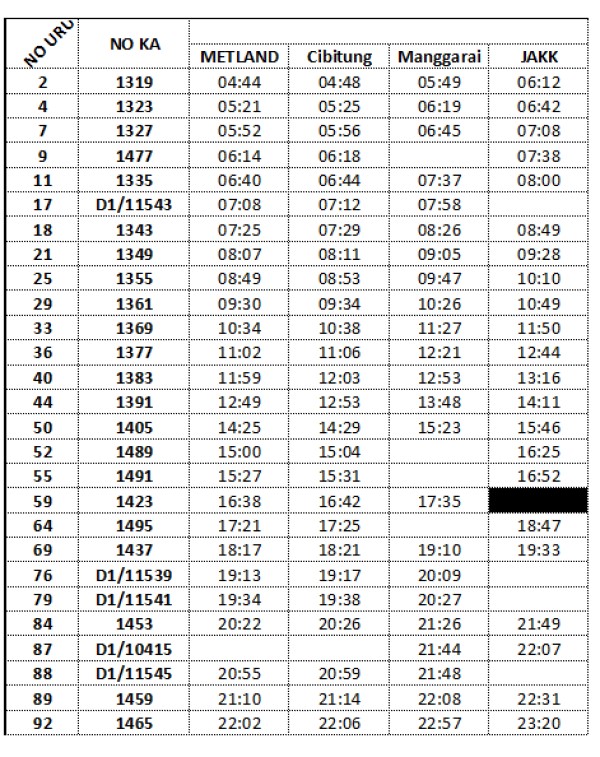 | NO URU | NO KA | METLAND | Cibitung | Manggarai | JAKK |
|---|---|---|---|---|---|
| 2 | 1319 | 04:44 | 04:48 | 05:49 | 06:12 |
| 4 | 1323 | 05:21 | 05:25 | 06:19 | 06:42 |
| 7 | 1327 | 05:52 | 05:56 | 06:45 | 07:08 |
| 9 | 1477 | 06:14 | 06:18 | | 07:38 |
| 11 | 1335 | 06:40 | 06:44 | 07:37 | 08:00 |
| 17 | D1/11543 | 07:08 | 07:12 | 07:58 | |
| 18 | 1343 | 07:25 | 07:29 | 08:26 | 08:49 |
| 21 | 1349 | 08:07 | 08:11 | 09:05 | 09:28 |
| 25 | 1355 | 08:49 | 08:53 | 09:47 | 10:10 |
| 29 | 1361 | 09:30 | 09:34 | 10:26 | 10:49 |
| 33 | 1369 | 10:34 | 10:38 | 11:27 | 11:50 |
| 36 | 1377 | 11:02 | 11:06 | 12:21 | 12:44 |
| 40 | 1383 | 11:59 | 12:03 | 12:53 | 13:16 |
| 44 | 1391 | 12:49 | 12:53 | 13:48 | 14:11 |
| 50 | 1405 | 14:25 | 14:29 | 15:23 | 15:46 |
| 52 | 1489 | 15:00 | 15:04 | | 16:25 |
| 55 | 1491 | 15:27 | 15:31 | | 16:52 |
| 59 | 1423 | 16:38 | 16:42 | 17:35 | |
| 64 | 1495 | 17:21 | 17:25 | | 18:47 |
| 69 | 1437 | 18:17 | 18:21 | 19:10 | 19:33 |
| 76 | D1/11539 | 19:13 | 19:17 | 20:09 | |
| 79 | D1/11541 | 19:34 | 19:38 | 20:27 | |
| 84 | 1453 | 20:22 | 20:26 | 21:26 | 21:49 |
| 87 | D1/10415 | | | 21:44 | 22:07 |
| 88 | D1/11545 | 20:55 | 20:59 | 21:48 | |
| 89 | 1459 | 21:10 | 21:14 | 22:08 | 22:31 |
| 92 | 1465 | 22:02 | 22:06 | 22:57 | 23:20 |